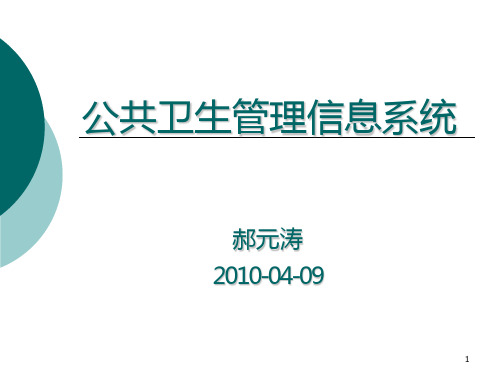 公共卫生管理信息系统

郝元涛

2010-04-09

1